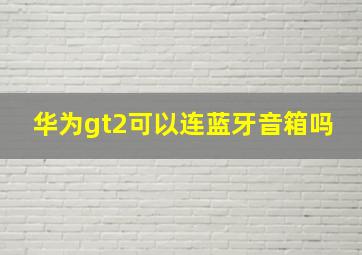 华为gt2可以连蓝牙音箱吗